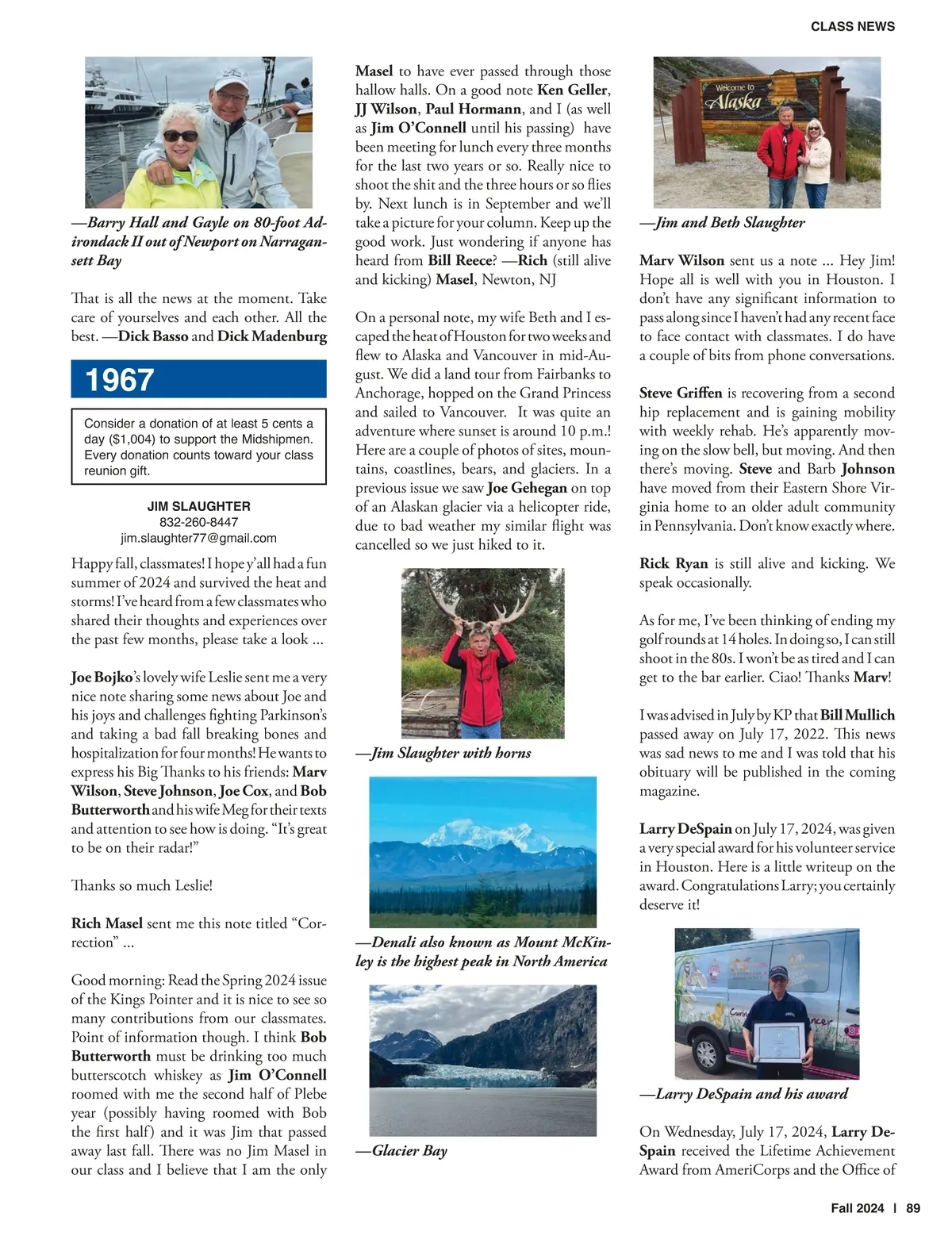 CLASS NEWS

—Barry Hall and Gayle on 80-foot Adirondack II out of Newport on Narragansett Bay

That is all the news at the moment. Take care of yourselves and each other. All the best. —Dick Basso and Dick Madenburg

1967

Consider a donation of at least 5 cents a day ($1,004) to support the Midshipmen. Every donation counts toward your class reunion gift.

JIM SLAUGHTER
832-260-8447
jim.slaughter77@gmail.com

Happy fall, classmates! I hope y'all had a fun summer of 2024 and survived the heat and storms! I've heard from a few classmates who shared their thoughts and experiences over the past few months, please take a look ...

Joe Bojko's lovely wife Leslie sent me a very nice note sharing some news about Joe and his joys and challenges fighting Parkinson's and taking a bad fall breaking bones and hospitalization for four months! He wants to express his Big Thanks to his friends: Marv Wilson, Steve Johnson, Joe Cox, and Bob Butterworth and his wife Meg for their texts and attention to see how is doing. "It's great to be on their radar!"

Thanks so much Leslie!

Rich Masel sent me this note titled "Correction" ...

Good morning: Read the Spring 2024 issue of the Kings Pointer and it is nice to see so many contributions from our classmates. Point of information though. I think Bob Butterworth must be drinking too much butterscotch whiskey as Jim O'Connell roomed with me the second half of Plebe year (possibly having roomed with Bob the first half) and it was Jim that passed away last fall. There was no Jim Masel in our class and I believe that I am the only Masel to have ever passed through those hallow halls. On a good note Ken Geller, JJ Wilson, Paul Hormann, and I (as well as Jim O'Connell until his passing) have been meeting for lunch every three months for the last two years or so. Really nice to shoot the shit and the three hours or so flies by. Next lunch is in September and we'll take a picture for your column. Keep up the good work. Just wondering if anyone has heard from Bill Reece? —Rich (still alive and kicking) Masel, Newton, NJ

On a personal note, my wife Beth and I escaped the heat of Houston for two weeks and flew to Alaska and Vancouver in mid-August. We did a land tour from Fairbanks to Anchorage, hopped on the Grand Princess and sailed to Vancouver. It was quite an adventure where sunset is around 10 p.m.! Here are a couple of photos of sites, mountains, coastlines, bears, and glaciers. In a previous issue we saw Joe Gehegan on top of an Alaskan glacier via a helicopter ride, due to bad weather my similar flight was cancelled so we just hiked to it.

—Jim Slaughter with horns

—Denali also known as Mount McKinley is the highest peak in North America

—Glacier Bay

Welcome to Alaska

—Jim and Beth Slaughter

Marv Wilson sent us a note ... Hey Jim! Hope all is well with you in Houston. I don't have any significant information to pass along since I haven't had any recent face to face contact with classmates. I do have a couple of bits from phone conversations.

Steve Griffen is recovering from a second hip replacement and is gaining mobility with weekly rehab. He's apparently moving on the slow bell, but moving. And then there's moving. Steve and Barb Johnson have moved from their Eastern Shore Virginia home to an older adult community in Pennsylvania. Don't know exactly where.

Rick Ryan is still alive and kicking. We speak occasionally.

As for me, I've been thinking of ending my golf rounds at 14 holes. In doing so, I can still shoot in the 80s. I won't be as tired and I can get to the bar earlier. Ciao! Thanks Marv!

I was advised in July by KP that Bill Mullich passed away on July 17, 2022. This news was sad news to me and I was told that his obituary will be published in the coming magazine.

Larry DeSpain on July 17, 2024, was given a very special award for his volunteer service in Houston. Here is a little writeup on the award. Congratulations Larry; you certainly deserve it!

—Larry DeSpain and his award

On Wednesday, July 17, 2024, Larry DeSpain received the Lifetime Achievement Award from AmeriCorps and the Office of

Fall 2024 | 89